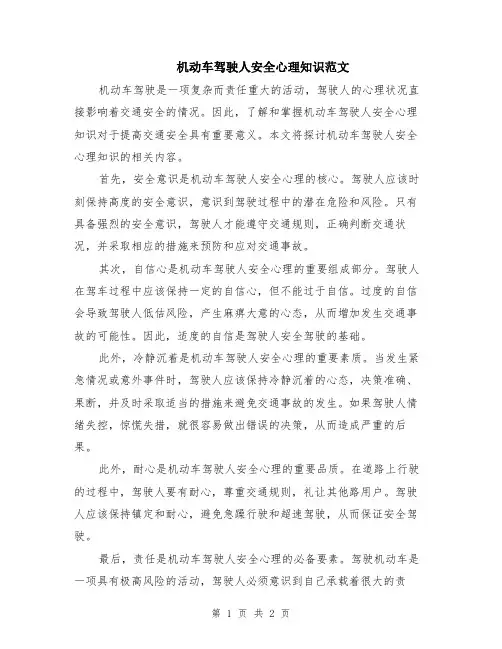 机动车驾驶人安全心理知识范文

机动车驾驶是一项复杂而责任重大的活动，驾驶人的心理状况直接影响着交通安全的情况。因此，了解和掌握机动车驾驶人安全心理知识对于提高交通安全具有重要意义。本文将探讨机动车驾驶人安全心理知识的相关内容。

首先，安全意识是机动车驾驶人安全心理的核心。驾驶人应该时刻保持高度的安全意识，意识到驾驶过程中的潜在危险和风险。只有具备强烈的安全意识，驾驶人才能遵守交通规则，正确判断交通状况，并采取相应的措施来预防和应对交通事故。

其次，自信心是机动车驾驶人安全心理的重要组成部分。驾驶人在驾车过程中应该保持一定的自信心，但不能过于自信。过度的自信会导致驾驶人低估风险，产生麻痹大意的心态，从而增加发生交通事故的可能性。因此，适度的自信是驾驶人安全驾驶的基础。

此外，冷静沉着是机动车驾驶人安全心理的重要素质。当发生紧急情况或意外事件时，驾驶人应该保持冷静沉着的心态，决策准确、果断，并及时采取适当的措施来避免交通事故的发生。如果驾驶人情绪失控，惊慌失措，就很容易做出错误的决策，从而造成严重的后果。

此外，耐心是机动车驾驶人安全心理的重要品质。在道路上行驶的过程中，驾驶人要有耐心，尊重交通规则，礼让其他路用户。驾驶人应该保持镇定和耐心，避免急躁行驶和超速驾驶，从而保证安全驾驶。

最后，责任是机动车驾驶人安全心理的必备要素。驾驶机动车是一项具有极高风险的活动，驾驶人必须意识到自己承载着很大的责

第 1 页 共 2 页